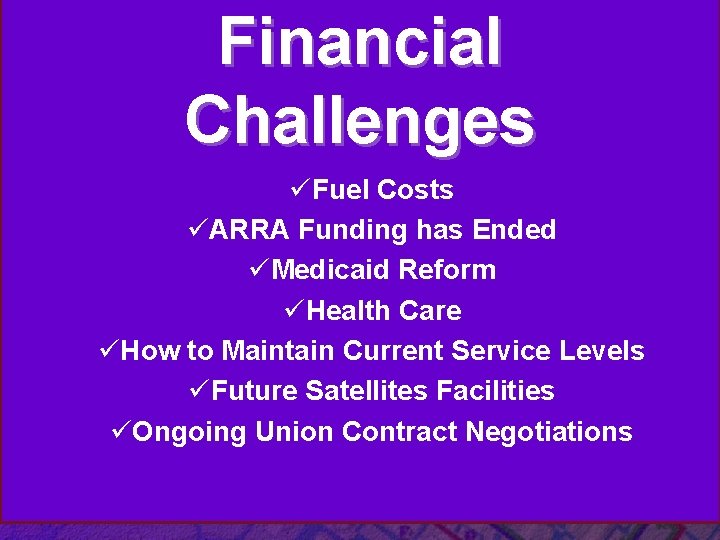 Financial Challenges

✓Fuel Costs
✓ARRA Funding has Ended
✓Medicaid Reform
✓Health Care
✓How to Maintain Current Service Levels
✓Future Satellites Facilities
✓Ongoing Union Contract Negotiations